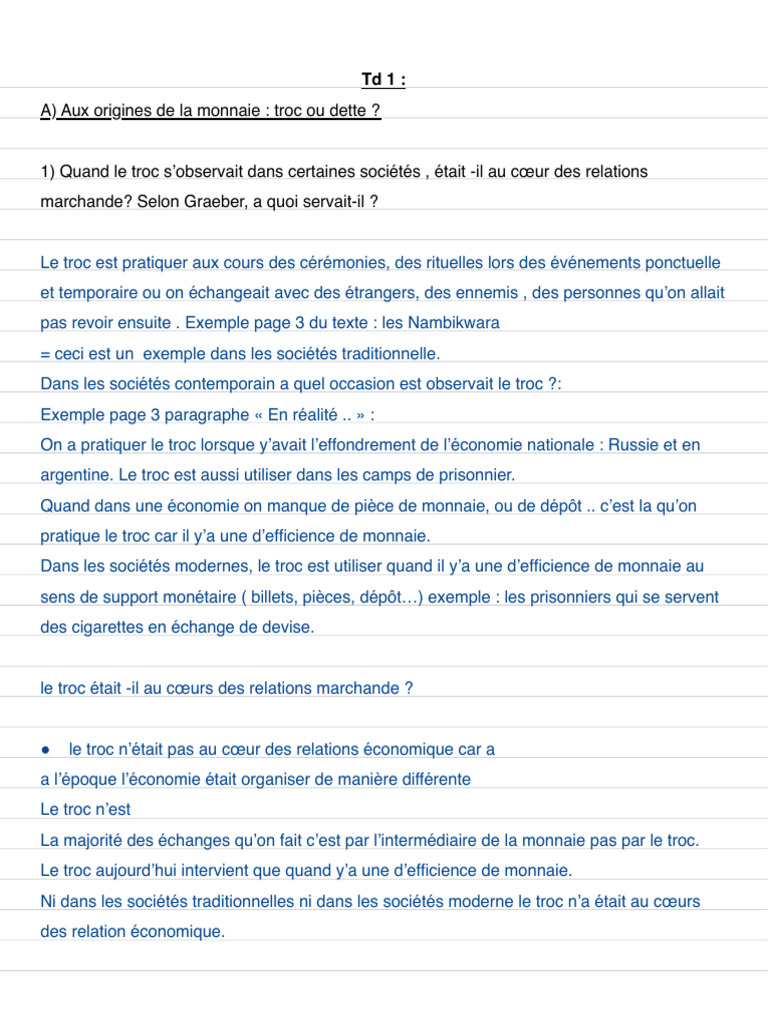 Td 1 :

A) Aux origines de la monnaie : troc ou dette ?

1) Quand le troc s'observait dans certaines sociétés , était -il au cœur des relations marchande? Selon Graeber, a quoi servait-il ?

Le troc est pratiquer aux cours des cérémonies, des rituelles lors des événements ponctuelle et temporaire ou on échangeait avec des étrangers, des ennemis , des personnes qu'on allait pas revoir ensuite . Exemple page 3 du texte : les Nambikwara
= ceci est un exemple dans les sociétés traditionnelle.
Dans les sociétés contemporain a quel occasion est observait le troc ?:
Exemple page 3 paragraphe « En réalité .. » :
On a pratiquer le troc lorsque y'avait l'effondrement de l'économie nationale : Russie et en argentine. Le troc est aussi utiliser dans les camps de prisonnier.
Quand dans une économie on manque de pièce de monnaie, ou de dépôt .. c'est la qu'on pratique le troc car il y'a une d'efficience de monnaie.
Dans les sociétés modernes, le troc est utiliser quand il y'a une d'efficience de monnaie au sens de support monétaire ( billets, pièces, dépôt…) exemple : les prisonniers qui se servent des cigarettes en échange de devise.

le troc était -il au cœurs des relations marchande ?

● le troc n'était pas au cœur des relations économique car a
a l'époque l'économie était organiser de manière différente
Le troc n'est
La majorité des échanges qu'on fait c'est par l'intermédiaire de la monnaie pas par le troc.
Le troc aujourd'hui intervient que quand y'a une d'efficience de monnaie.
Ni dans les sociétés traditionnelles ni dans les sociétés moderne le troc n'a était au cœurs des relation économique.